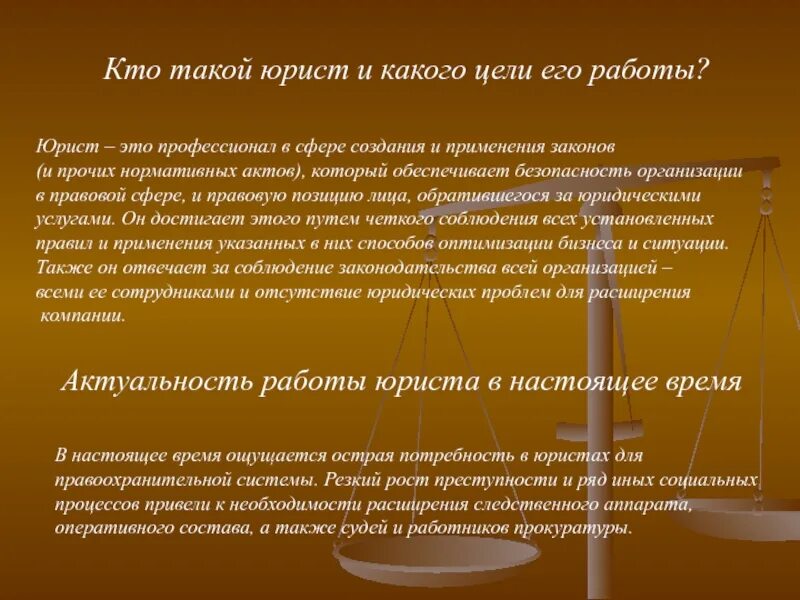 Кто такой юрист и какого цели его работы?

Юрист – это профессионал в сфере создания и применения законов (и прочих нормативных актов), который обеспечивает безопасность организации в правовой сфере, и правовую позицию лица, обратившегося за юридическими услугами. Он достигает этого путем четкого соблюдения всех установленных правил и применения указанных в них способов оптимизации бизнеса и ситуации. Также он отвечает за соблюдение законодательства всей организацией – всеми ее сотрудниками и отсутствие юридических проблем для расширения компании.

Актуальность работы юриста в настоящее время

В настоящее время ощущается острая потребность в юристах для правоохранительной системы. Резкий рост преступности и ряд иных социальных процессов привели к необходимости расширения следственного аппарата, оперативного состава, а также судей и работников прокуратуры.